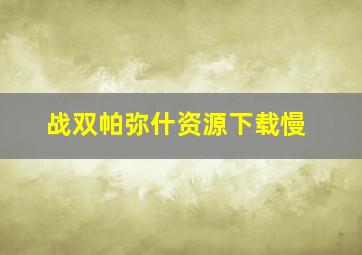 战双帕弥什资源下载慢